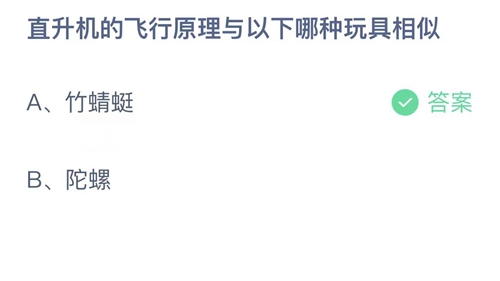 直升机的飞行原理与以下哪种玩具相似

A、竹蜻蜓

答案

B、陀螺